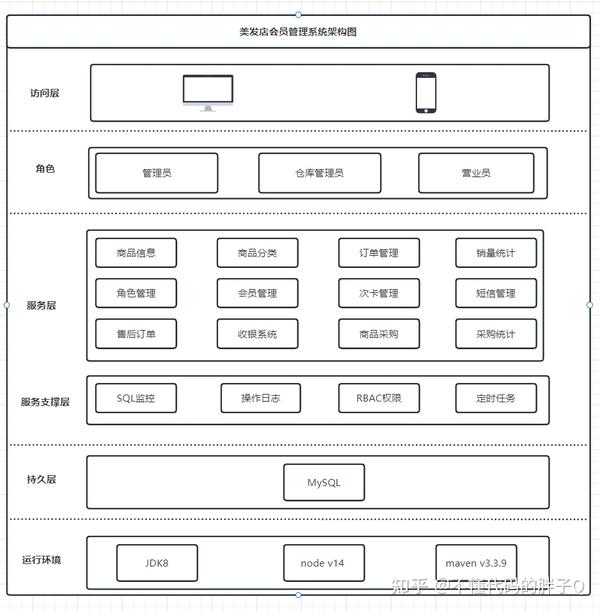 美发店会员管理系统架构图

访问层

角色

管理员

仓库管理员

营业员

服务层

商品信息

商品分类

订单管理

销量统计

角色管理

会员管理

次卡管理

短信管理

售后订单

收银系统

商品采购

采购统计

服务支撑层

SQL监控

操作日志

RBAC权限

定时任务

持久层

MySQL

运行环境

JDK8

node v14

maven v3.3.9

知乎 @不懂代码的胖子O